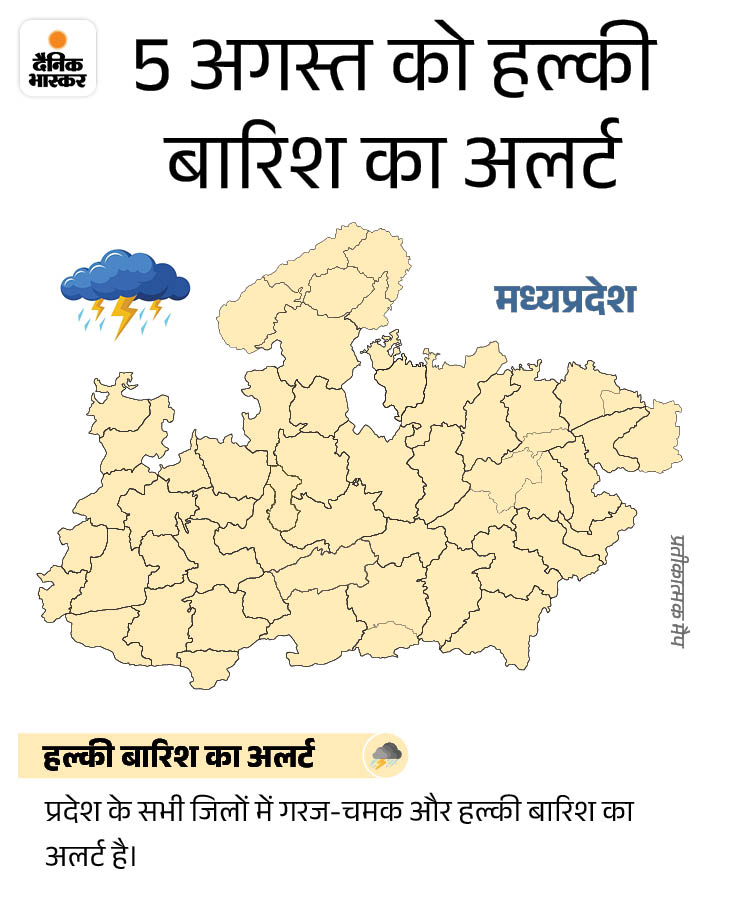 दैनिक भास्कर

5 अगस्त को हल्की बारिश का अलर्ट

मध्यप्रदेश

प्रतीकात्मक मैप

हल्की बारिश का अलर्ट

प्रदेश के सभी जिलों में गरज-चमक और हल्की बारिश का अलर्ट है।